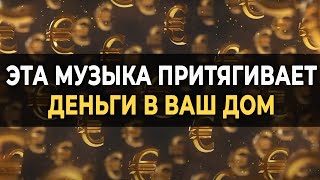 ЭТА МУЗЫКА ПРИТЯГИВАЕТ
ДЕНЬГИ В ВАШ ДОМ